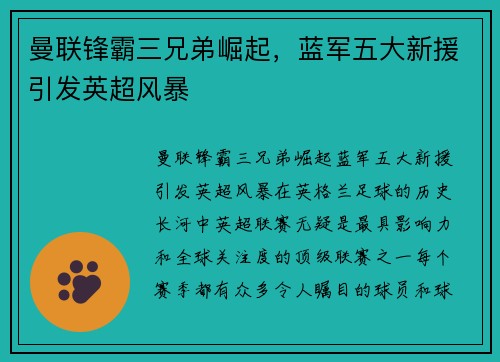 曼联锋霸三兄弟崛起，蓝军五大新援引发英超风暴

曼联锋霸三兄弟崛起蓝军五大新援引发英超风暴在英格兰足球的历史长河中英超联赛无疑是最具影响力和全球关注度的顶级联赛之一每个赛季都有众多令人瞩目的球员和球